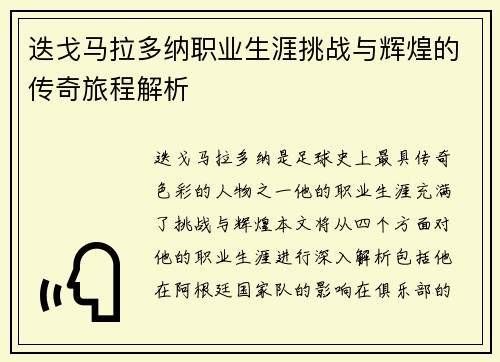 迭戈马拉多纳职业生涯挑战与辉煌的传奇旅程解析

迭戈马拉多纳是足球史上最具传奇色彩的人物之一他的职业生涯充满了挑战与辉煌本文将从四个方面对他的职业生涯进行深入解析包括他在阿根廷国家队的影响在俱乐部的